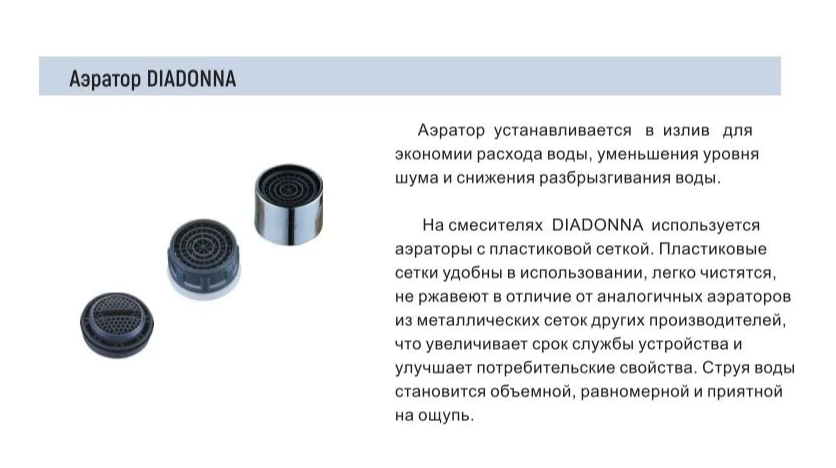 Аэратор DIADONNA

Аэратор устанавливается в излив для экономии расхода воды, уменьшения уровня шума и снижения разбрызгивания воды.

На смесителях DIADONNA используется аэраторы с пластиковой сеткой. Пластиковые сетки удобны в использовании, легко чистятся, не ржавеют в отличие от аналогичных аэраторов из металлических сеток других производителей, что увеличивает срок службы устройства и улучшает потребительские свойства. Струя воды становится объемной, равномерной и приятной на ощупь.